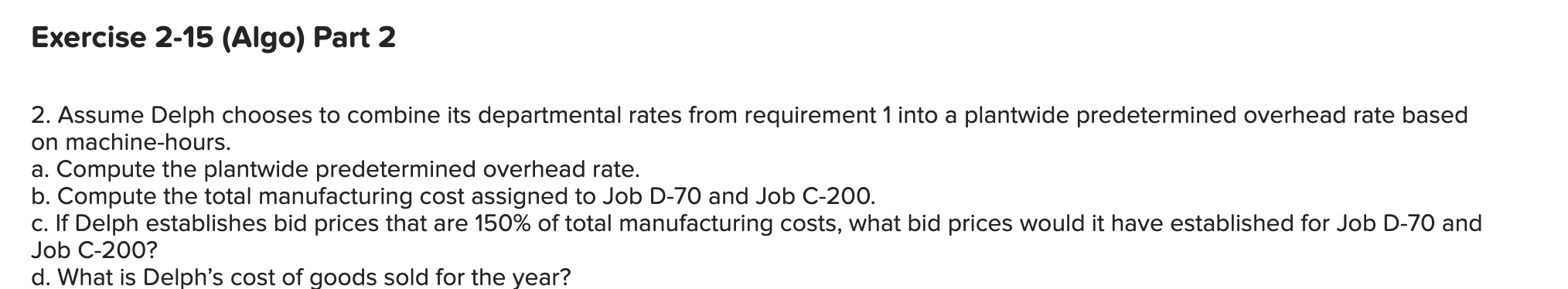 Exercise 2-15 (Algo) Part 2

2. Assume Delph chooses to combine its departmental rates from requirement 1 into a plantwide predetermined overhead rate based on machine-hours.
a. Compute the plantwide predetermined overhead rate.
b. Compute the total manufacturing cost assigned to Job D-70 and Job C-200.
c. If Delph establishes bid prices that are 150% of total manufacturing costs, what bid prices would it have established for Job D-70 and Job C-200?
d. What is Delph's cost of goods sold for the year?